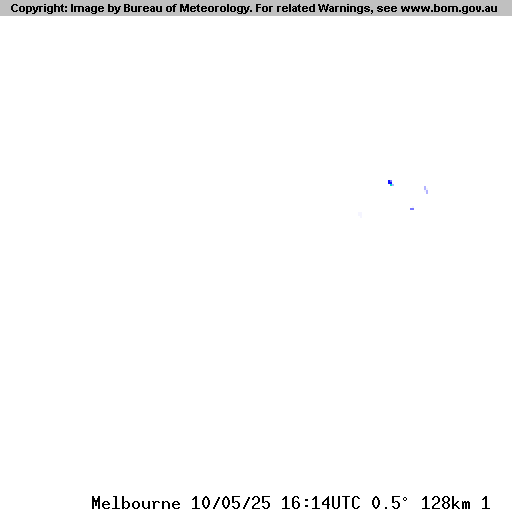 Copyright: Image by Bureau of Meteorology. For related Warnings, see www.bom.gov.au

Melbourne 10/05/25 16:14UTC 0.5° 128km 1